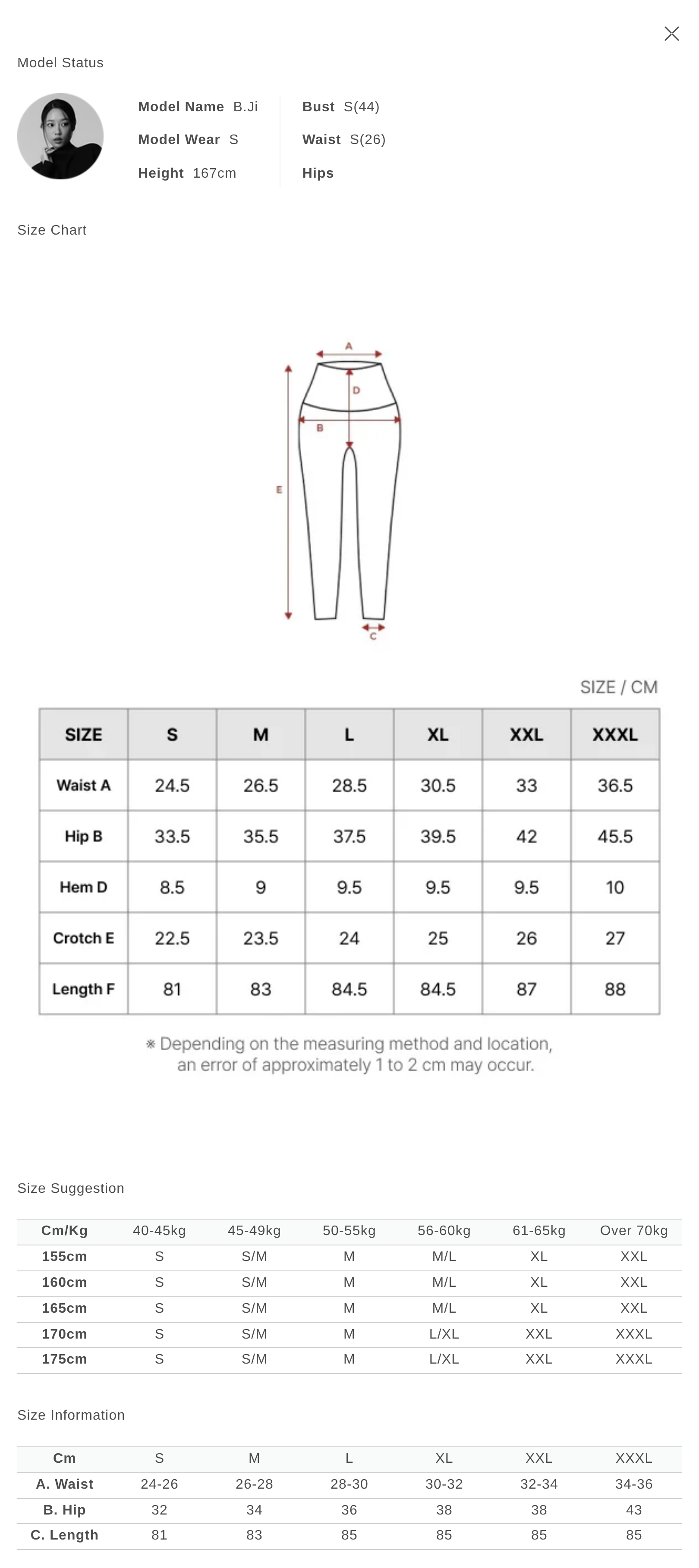 Model Status

Model Name B.Ji
Model Wear S
Height 167cm

Bust S(44)
Waist S(26)
Hips

Size Chart

A
D
B
E
C

SIZE / CM

| SIZE | S | M | L | XL | XXL | XXXL |
|---|---|---|---|---|---|---|
| Waist A | 24.5 | 26.5 | 28.5 | 30.5 | 33 | 36.5 |
| Hip B | 33.5 | 35.5 | 37.5 | 39.5 | 42 | 45.5 |
| Hem D | 8.5 | 9 | 9.5 | 9.5 | 9.5 | 10 |
| Crotch E | 22.5 | 23.5 | 24 | 25 | 26 | 27 |
| Length F | 81 | 83 | 84.5 | 84.5 | 87 | 88 |

※ Depending on the measuring method and location, an error of approximately 1 to 2 cm may occur.

Size Suggestion

| Cm/Kg | 40-45kg | 45-49kg | 50-55kg | 56-60kg | 61-65kg | Over 70kg |
|---|---|---|---|---|---|---|
| 155cm | S | S/M | M | M/L | XL | XXL |
| 160cm | S | S/M | M | M/L | XL | XXL |
| 165cm | S | S/M | M | M/L | XL | XXL |
| 170cm | S | S/M | M | L/XL | XXL | XXXL |
| 175cm | S | S/M | M | L/XL | XXL | XXXL |

Size Information

| Cm | S | M | L | XL | XXL | XXXL |
|---|---|---|---|---|---|---|
| A. Waist | 24-26 | 26-28 | 28-30 | 30-32 | 32-34 | 34-36 |
| B. Hip | 32 | 34 | 36 | 38 | 38 | 43 |
| C. Length | 81 | 83 | 85 | 85 | 85 | 85 |